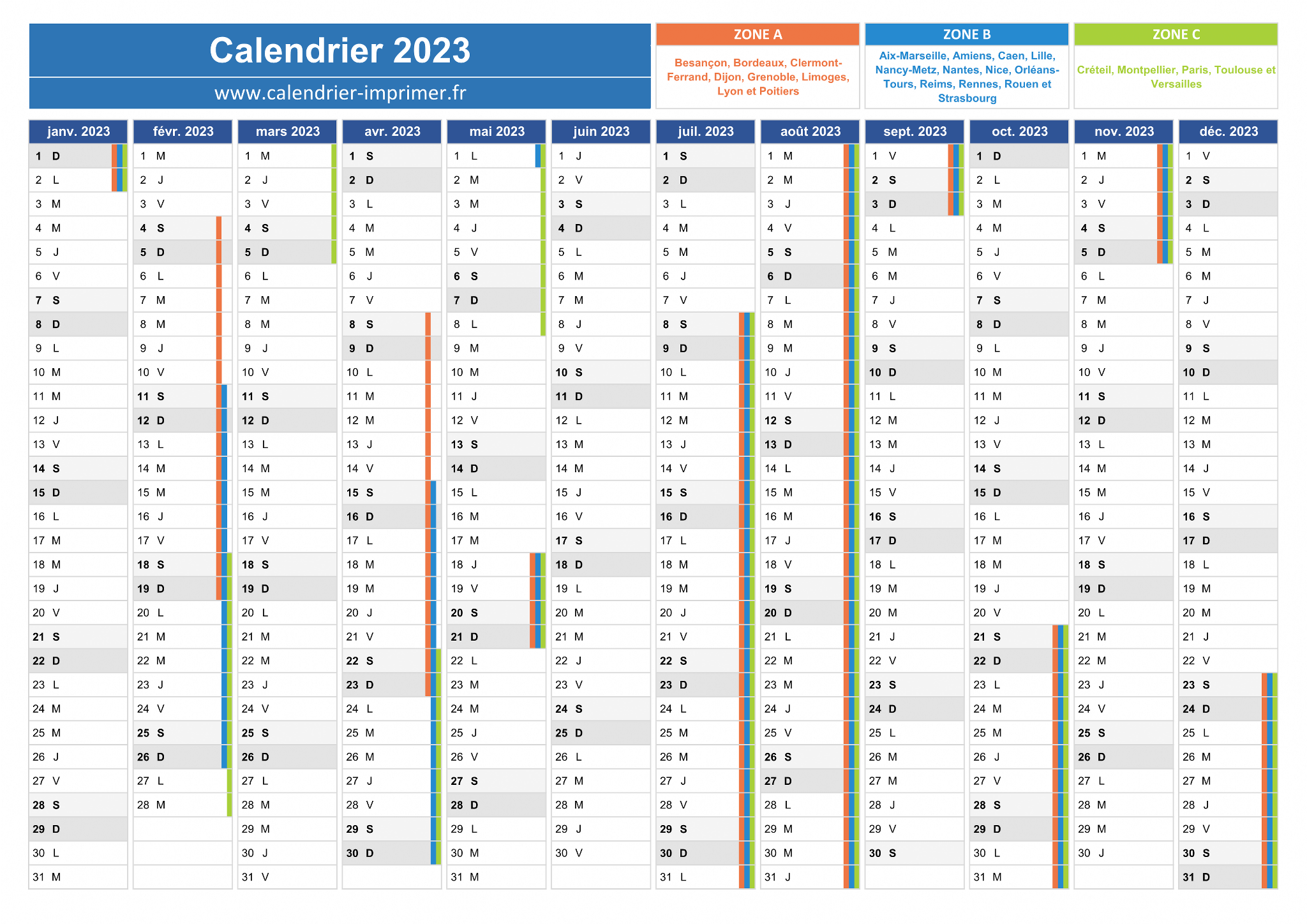 Calendrier 2023
www.calendrier-imprimer.fr

ZONE A
Besançon, Bordeaux, Clermont-Ferrand, Dijon, Grenoble, Limoges, Lyon et Poitiers

ZONE B
Aix-Marseille, Amiens, Caen, Lille, Nancy-Metz, Nantes, Nice, Orléans-Tours, Reims, Rennes, Rouen et Strasbourg

ZONE C
Créteil, Montpellier, Paris, Toulouse et Versailles

| janv. 2023 | févr. 2023 | mars 2023 | avr. 2023 | mai 2023 | juin 2023 | juil. 2023 | août 2023 | sept. 2023 | oct. 2023 | nov. 2023 | déc. 2023 |
|---|---|---|---|---|---|---|---|---|---|---|---|
| 1 D | 1 M | 1 M | 1 S | 1 L | 1 J | 1 S | 1 M | 1 V | 1 D | 1 M | 1 V |
| 2 L | 2 J | 2 J | 2 D | 2 M | 2 V | 2 D | 2 M | 2 S | 2 L | 2 J | 2 S |
| 3 M | 3 V | 3 V | 3 L | 3 M | 3 S | 3 L | 3 J | 3 D | 3 M | 3 V | 3 D |
| 4 M | 4 S | 4 S | 4 M | 4 J | 4 D | 4 M | 4 V | 4 L | 4 M | 4 S | 4 L |
| 5 J | 5 D | 5 D | 5 M | 5 V | 5 L | 5 M | 5 S | 5 M | 5 J | 5 D | 5 M |
| 6 V | 6 L | 6 L | 6 J | 6 S | 6 M | 6 J | 6 D | 6 M | 6 V | 6 L | 6 M |
| 7 S | 7 M | 7 M | 7 V | 7 D | 7 M | 7 V | 7 L | 7 J | 7 S | 7 M | 7 J |
| 8 D | 8 M | 8 M | 8 S | 8 L | 8 J | 8 S | 8 M | 8 V | 8 D | 8 M | 8 V |
| 9 L | 9 J | 9 J | 9 D | 9 M | 9 V | 9 D | 9 M | 9 S | 9 L | 9 J | 9 S |
| 10 M | 10 V | 10 V | 10 L | 10 M | 10 S | 10 L | 10 J | 10 D | 10 M | 10 V | 10 D |
| 11 M | 11 S | 11 S | 11 M | 11 J | 11 D | 11 M | 11 V | 11 L | 11 M | 11 S | 11 L |
| 12 J | 12 D | 12 D | 12 M | 12 V | 12 L | 12 M | 12 S | 12 M | 12 J | 12 D | 12 M |
| 13 V | 13 L | 13 L | 13 J | 13 S | 13 M | 13 J | 13 D | 13 M | 13 V | 13 L | 13 M |
| 14 S | 14 M | 14 M | 14 V | 14 D | 14 M | 14 V | 14 L | 14 J | 14 S | 14 M | 14 J |
| 15 D | 15 M | 15 M | 15 S | 15 L | 15 J | 15 S | 15 M | 15 V | 15 D | 15 M | 15 V |
| 16 L | 16 J | 16 J | 16 D | 16 M | 16 V | 16 D | 16 M | 16 S | 16 L | 16 J | 16 S |
| 17 M | 17 V | 17 V | 17 L | 17 M | 17 S | 17 L | 17 J | 17 D | 17 M | 17 V | 17 D |
| 18 M | 18 S | 18 S | 18 M | 18 J | 18 D | 18 M | 18 V | 18 L | 18 M | 18 S | 18 L |
| 19 J | 19 D | 19 D | 19 M | 19 V | 19 L | 19 M | 19 S | 19 M | 19 J | 19 D | 19 M |
| 20 V | 20 L | 20 L | 20 J | 20 S | 20 M | 20 J | 20 D | 20 M | 20 V | 20 L | 20 M |
| 21 S | 21 M | 21 M | 21 V | 21 D | 21 M | 21 V | 21 L | 21 J | 21 S | 21 M | 21 J |
| 22 D | 22 M | 22 M | 22 S | 22 L | 22 J | 22 S | 22 M | 22 V | 22 D | 22 M | 22 V |
| 23 L | 23 J | 23 J | 23 D | 23 M | 23 V | 23 D | 23 M | 23 S | 23 L | 23 J | 23 S |
| 24 M | 24 V | 24 V | 24 L | 24 M | 24 S | 24 L | 24 J | 24 D | 24 M | 24 V | 24 D |
| 25 M | 25 S | 25 S | 25 M | 25 J | 25 D | 25 M | 25 V | 25 L | 25 M | 25 S | 25 L |
| 26 J | 26 D | 26 D | 26 M | 26 V | 26 L | 26 M | 26 S | 26 M | 26 J | 26 D | 26 M |
| 27 V | 27 L | 27 L | 27 J | 27 S | 27 M | 27 J | 27 D | 27 M | 27 V | 27 L | 27 M |
| 28 S | 28 M | 28 M | 28 V | 28 D | 28 M | 28 V | 28 L | 28 J | 28 S | 28 M | 28 J |
| 29 D | | 29 M | 29 S | 29 L | 29 J | 29 S | 29 M | 29 V | 29 D | 29 M | 29 V |
| 30 L | | 30 J | 30 D | 30 M | 30 V | 30 D | 30 M | 30 S | 30 L | 30 J | 30 S |
| 31 M | | 31 V | | 31 M | | 31 L | 31 J | | 31 M | | 31 D |